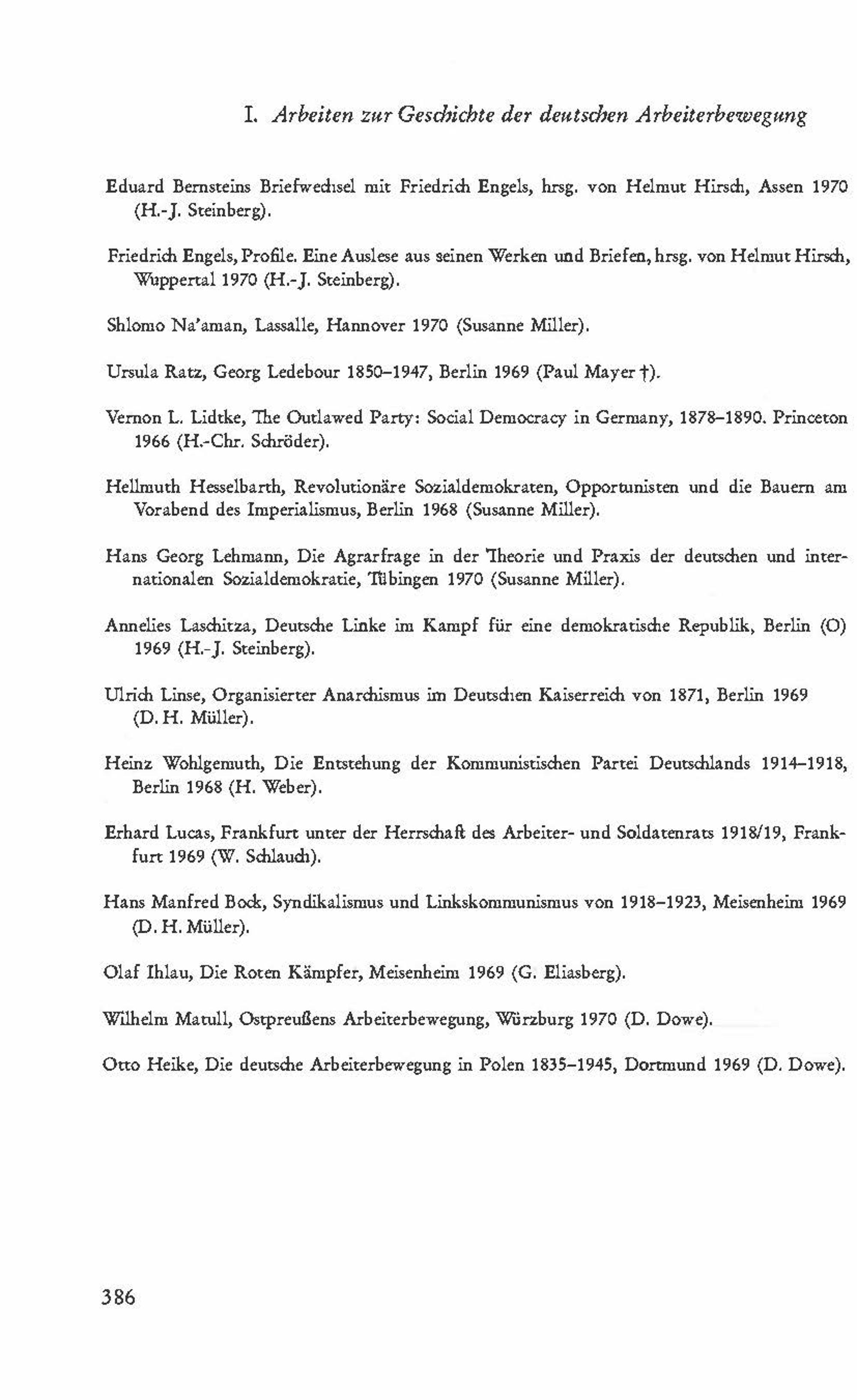 I. Arbeiten zur Geschichte der deutschen Arbeiterbewegung

Eduard Bernsteins Briefwechsel mit Friedrich Engels, hrsg. von Helmut Hirsch, Assen 1970 (H.-J. Steinberg).

Friedrich Engels, Profile. Eine Auslese aus seinen Werken und Briefen, hrsg. von Helmut Hirsch, Wuppertal 1970 (H.-J. Steinberg).

Shlomo Na'aman, Lassalle, Hannover 1970 (Susanne Miller).

Ursula Ratz, Georg Ledebour 1850–1947, Berlin 1969 (Paul Mayer †).

Vernon L. Lidtke, The Outlawed Party: Social Democracy in Germany, 1878–1890. Princeton 1966 (H.-Chr. Schröder).

Hellmuth Hesselbarth, Revolutionäre Sozialdemokraten, Opportunisten und die Bauern am Vorabend des Imperialismus, Berlin 1968 (Susanne Miller).

Hans Georg Lehmann, Die Agrarfrage in der Theorie und Praxis der deutschen und internationalen Sozialdemokratie, Tübingen 1970 (Susanne Miller).

Annelies Laschitza, Deutsche Linke im Kampf für eine demokratische Republik, Berlin (O) 1969 (H.-J. Steinberg).

Ulrich Linse, Organisierter Anarchismus im Deutschen Kaiserreich von 1871, Berlin 1969 (D. H. Müller).

Heinz Wohlgemuth, Die Entstehung der Kommunistischen Partei Deutschlands 1914–1918, Berlin 1968 (H. Weber).

Erhard Lucas, Frankfurt unter der Herrschaft des Arbeiter- und Soldatenrats 1918/19, Frankfurt 1969 (W. Schlauch).

Hans Manfred Bock, Syndikalismus und Linkskommunismus von 1918–1923, Meisenheim 1969 (D. H. Müller).

Olaf Ihlau, Die Roten Kämpfer, Meisenheim 1969 (G. Eliasberg).

Wilhelm Matull, Ostpreußens Arbeiterbewegung, Würzburg 1970 (D. Dowe).

Otto Heike, Die deutsche Arbeiterbewegung in Polen 1835–1945, Dortmund 1969 (D. Dowe).

386